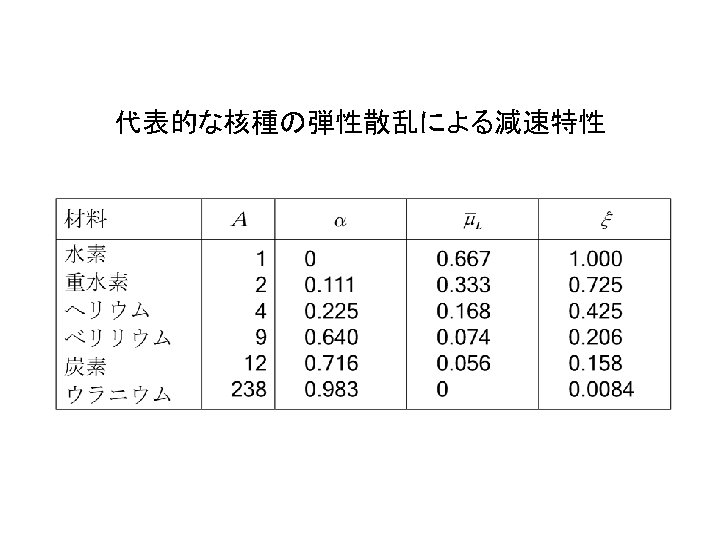 代表的な核種の弾性散乱による減速特性

| 材料 | $A$ | $\alpha$ | $\overline{\mu}_L$ | $\xi$ |
|---|---|---|---|---|
| 水素 | 1 | 0 | 0.667 | 1.000 |
| 重水素 | 2 | 0.111 | 0.333 | 0.725 |
| ヘリウム | 4 | 0.225 | 0.168 | 0.425 |
| ベリリウム | 9 | 0.640 | 0.074 | 0.206 |
| 炭素 | 12 | 0.716 | 0.056 | 0.158 |
| ウラニウム | 238 | 0.983 | 0 | 0.0084 |